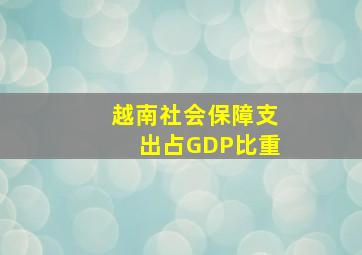 越南社会保障支出占GDP比重